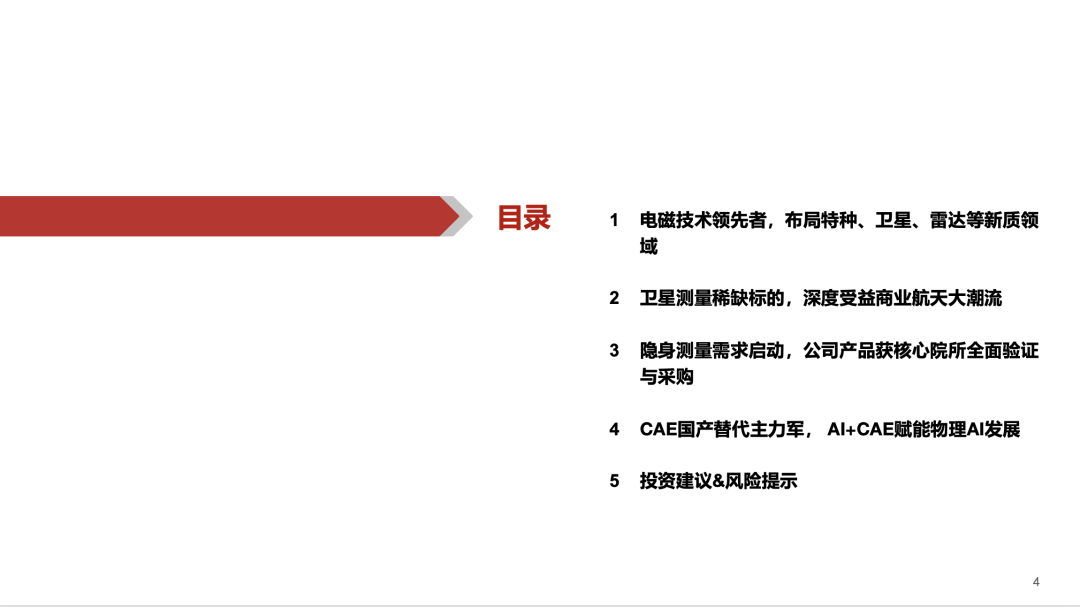 目录

1 电磁技术领先者，布局特种、卫星、雷达等新质领域

2 卫星测量稀缺标的，深度受益商业航天大潮流

3 隐身测量需求启动，公司产品获核心院所全面验证与采购

4 CAE国产替代主力军，AI+CAE赋能物理AI发展

5 投资建议&风险提示

4